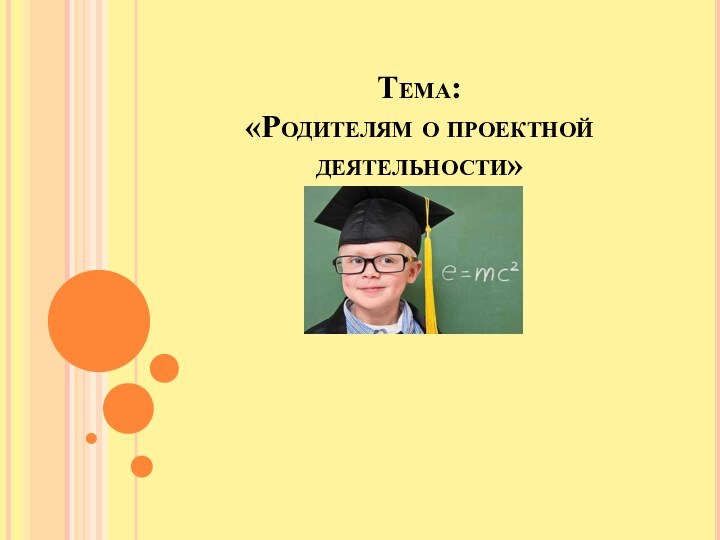 Тема:
«Родителям о проектной деятельности»

$e=mc^2$